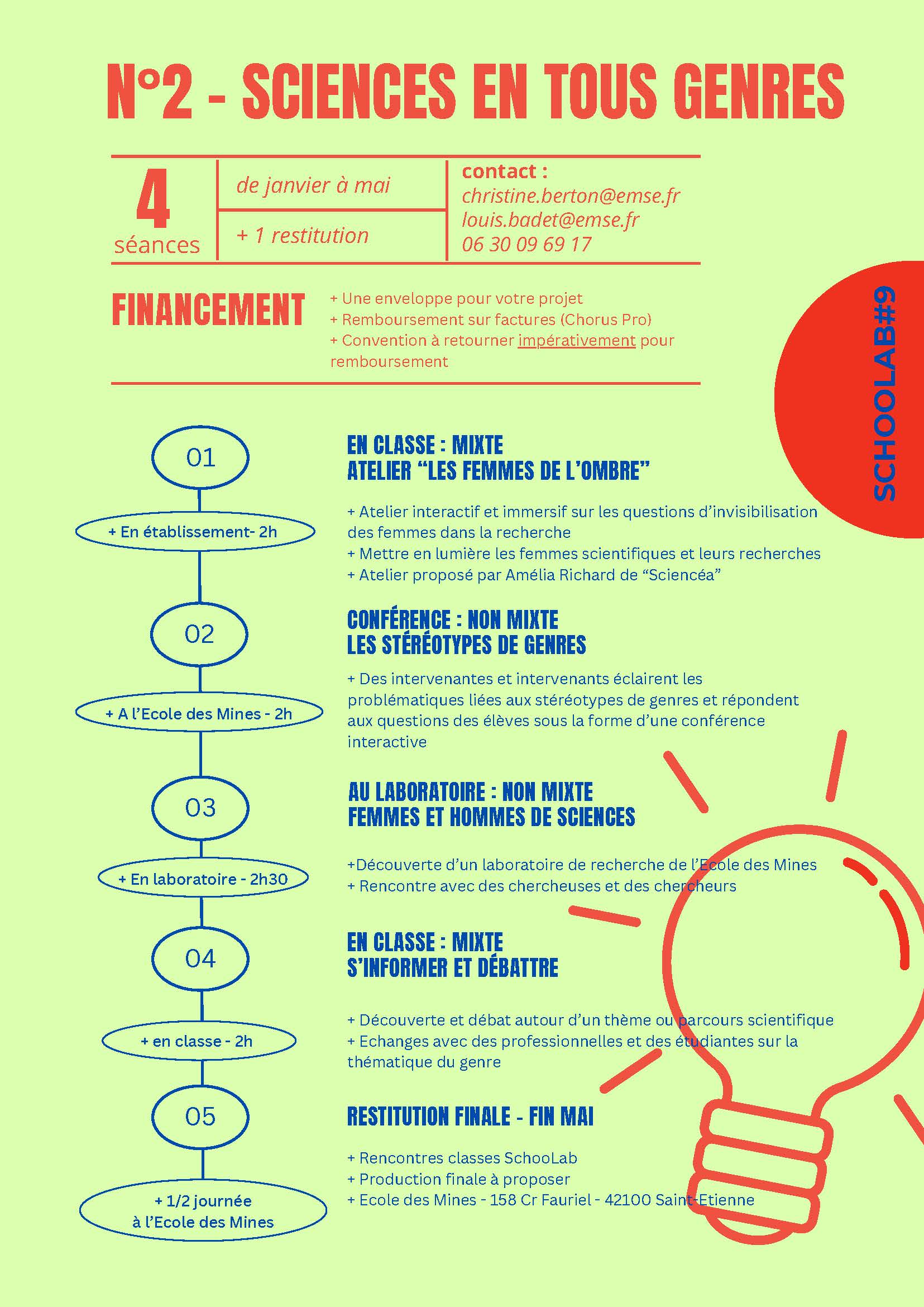 N°2 - SCIENCES EN TOUS GENRES

4 séances

de janvier à mai

+ 1 restitution

contact :
christine.berton@emse.fr
louis.badet@emse.fr
06 30 09 69 17

FINANCEMENT

+ Une enveloppe pour votre projet
+ Remboursement sur factures (Chorus Pro)
+ Convention à retourner impérativement pour remboursement

SCHOOLAB#9

01

+ En établissement- 2h

EN CLASSE : MIXTE
ATELIER “LES FEMMES DE L’OMBRE”

+ Atelier interactif et immersif sur les questions d’invisibilisation des femmes dans la recherche
+ Mettre en lumière les femmes scientifiques et leurs recherches
+ Atelier proposé par Amélia Richard de “Sciencéa”

02

+ A l’Ecole des Mines - 2h

CONFÉRENCE : NON MIXTE
LES STÉRÉOTYPES DE GENRES

+ Des intervenantes et intervenants éclairent les problématiques liées aux stéréotypes de genres et répondent aux questions des élèves sous la forme d’une conférence interactive

03

+ En laboratoire - 2h30

AU LABORATOIRE : NON MIXTE
FEMMES ET HOMMES DE SCIENCES

+Découverte d’un laboratoire de recherche de l’Ecole des Mines
+ Rencontre avec des chercheuses et des chercheurs

04

+ en classe - 2h

EN CLASSE : MIXTE
S’INFORMER ET DÉBATTRE

+ Découverte et débat autour d’un thème ou parcours scientifique
+ Echanges avec des professionnelles et des étudiantes sur la thématique du genre

05

+ 1/2 journée à l’Ecole des Mines

RESTITUTION FINALE - FIN MAI

+ Rencontres classes SchooLab
+ Production finale à proposer
+ Ecole des Mines - 158 Cr Fauriel - 42100 Saint-Etienne